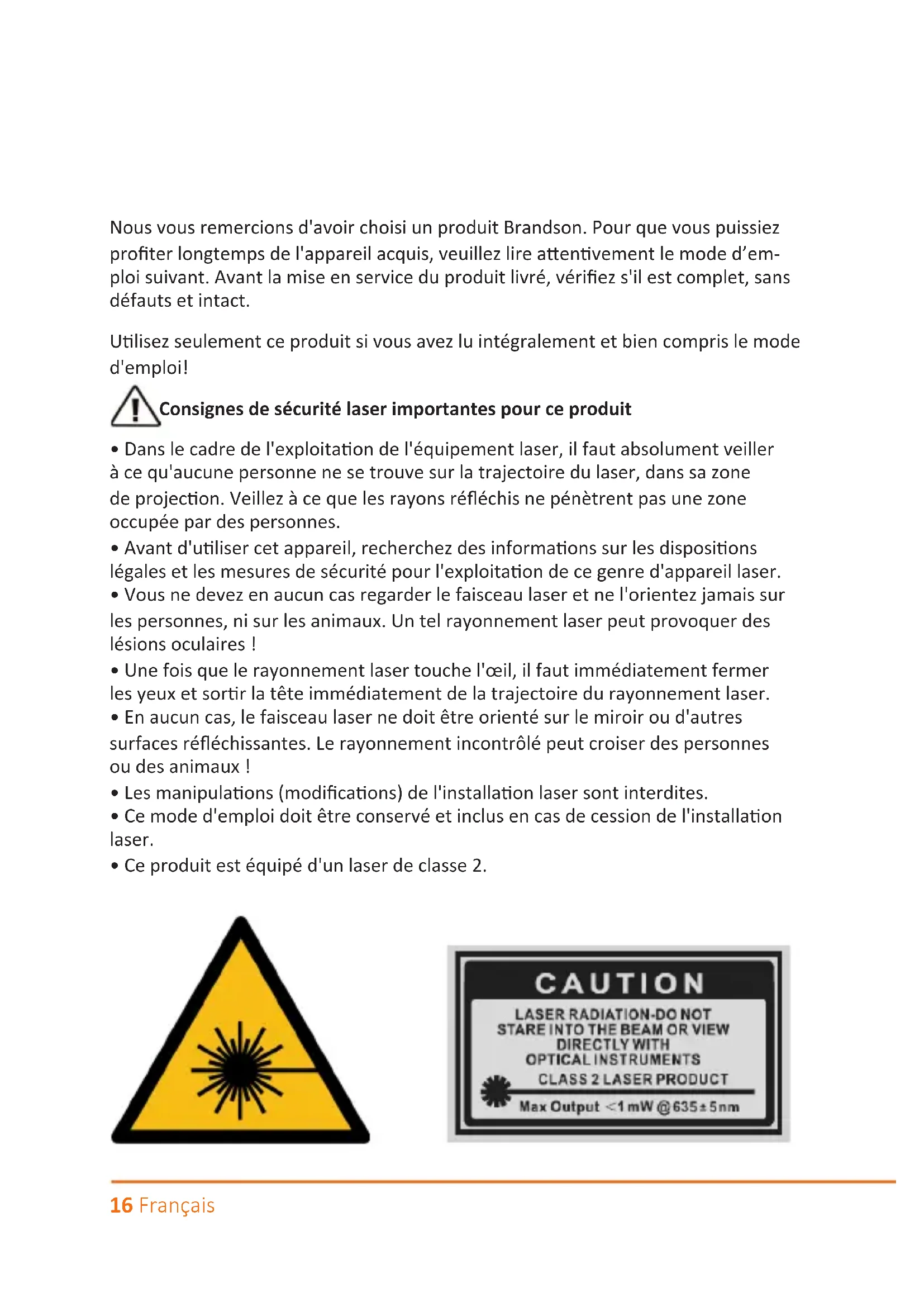 Nous vous remercions d'avoir choisi un produit Brandson. Pour que vous puissiez profiter longtemps de l'appareil acquis, veuillez lire attentivement le mode d'emploi suivant. Avant la mise en service du produit livré, vérifiez s'il est complet, sans défauts et intact.

Utilisez seulement ce produit si vous avez lu intégralement et bien compris le mode d'emploi!

Consignes de sécurité laser importantes pour ce produit

• Dans le cadre de l'exploitation de l'équipement laser, il faut absolument veiller à ce qu'aucune personne ne se trouve sur la trajectoire du laser, dans sa zone de projection. Veillez à ce que les rayons réfléchis ne pénètrent pas une zone occupée par des personnes.
• Avant d'utiliser cet appareil, recherchez des informations sur les dispositions légales et les mesures de sécurité pour l'exploitation de ce genre d'appareil laser.
• Vous ne devez en aucun cas regarder le faisceau laser et ne l'orientez jamais sur les personnes, ni sur les animaux. Un tel rayonnement laser peut provoquer des lésions oculaires !
• Une fois que le rayonnement laser touche l'œil, il faut immédiatement fermer les yeux et sortir la tête immédiatement de la trajectoire du rayonnement laser.
• En aucun cas, le faisceau laser ne doit être orienté sur le miroir ou d'autres surfaces réfléchissantes. Le rayonnement incontrôlé peut croiser des personnes ou des animaux !
• Les manipulations (modifications) de l'installation laser sont interdites.
• Ce mode d'emploi doit être conservé et inclus en cas de cession de l'installation laser.
• Ce produit est équipé d'un laser de classe 2.

CAUTION
LASER RADIATION-DO NOT STARE INTO THE BEAM OR VIEW DIRECTLY WITH OPTICAL INSTRUMENTS
CLASS 2 LASER PRODUCT
Max Output <1 mW @635±5nm

16 Français